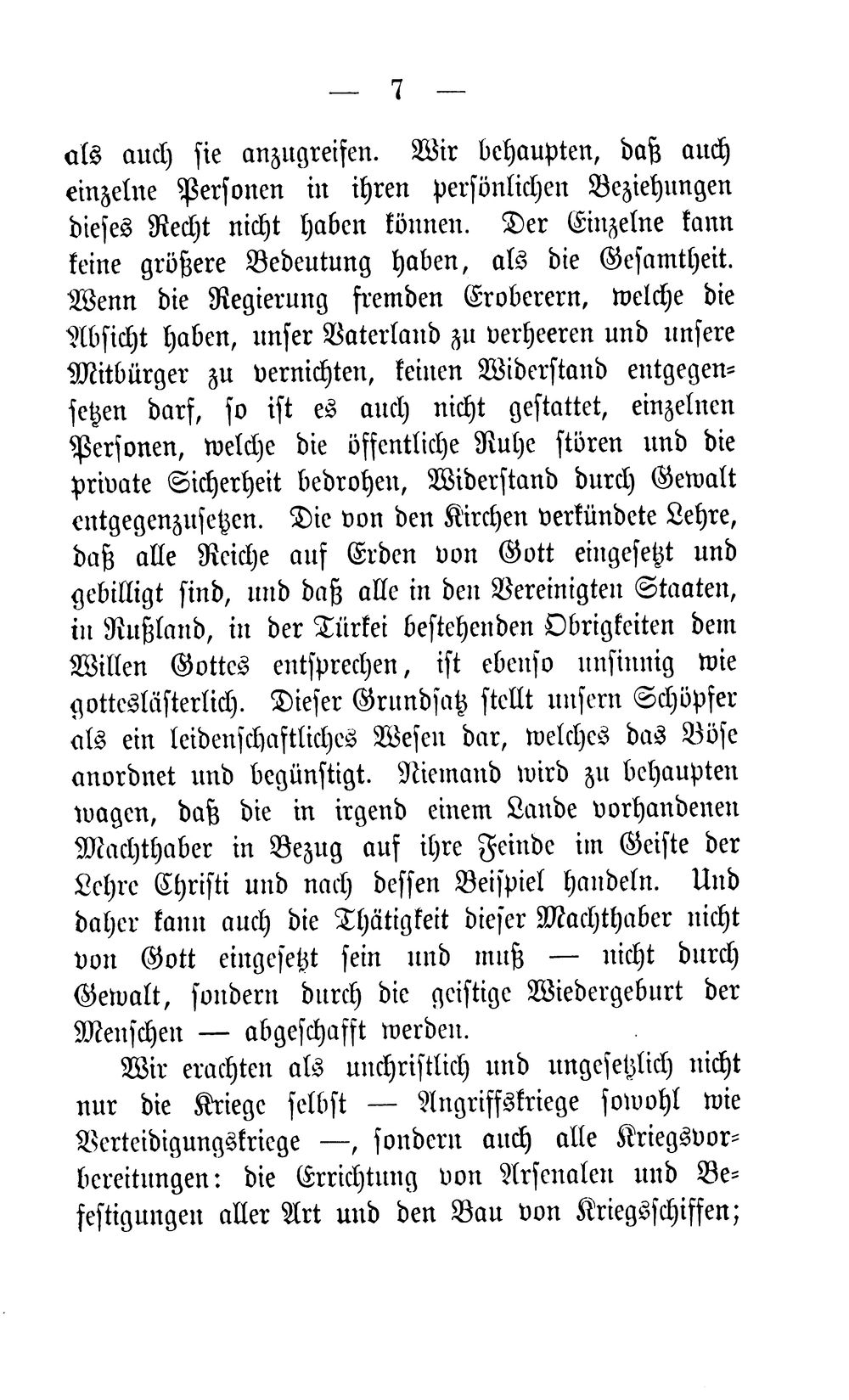 — 7 —

als auch sie anzugreifen. Wir behaupten, daß auch einzelne Personen in ihren persönlichen Beziehungen dieses Recht nicht haben können. Der Einzelne kann keine größere Bedeutung haben, als die Gesamtheit. Wenn die Regierung fremden Eroberern, welche die Absicht haben, unser Vaterland zu verheeren und unsere Mitbürger zu vernichten, keinen Widerstand entgegensetzen darf, so ist es auch nicht gestattet, einzelnen Personen, welche die öffentliche Ruhe stören und die private Sicherheit bedrohen, Widerstand durch Gewalt entgegenzusetzen. Die von den Kirchen verkündete Lehre, daß alle Reiche auf Erden von Gott eingesetzt und gebilligt sind, und daß alle in den Vereinigten Staaten, in Rußland, in der Türkei bestehenden Obrigkeiten dem Willen Gottes entsprechen, ist ebenso unsinnig wie gotteslästerlich. Dieser Grundsatz stellt unsern Schöpfer als ein leidenschaftliches Wesen dar, welches das Böse anordnet und begünstigt. Niemand wird zu behaupten wagen, daß die in irgend einem Lande vorhandenen Machthaber in Bezug auf ihre Feinde im Geiste der Lehre Christi und nach dessen Beispiel handeln. Und daher kann auch die Thätigkeit dieser Machthaber nicht von Gott eingesetzt sein und muß — nicht durch Gewalt, sondern durch die geistige Wiedergeburt der Menschen — abgeschafft werden.

Wir erachten als unchristlich und ungesetzlich nicht nur die Kriege selbst — Angriffskriege sowohl wie Verteidigungskriege —, sondern auch alle Kriegsvorbereitungen: die Errichtung von Arsenalen und Befestigungen aller Art und den Bau von Kriegsschiffen;